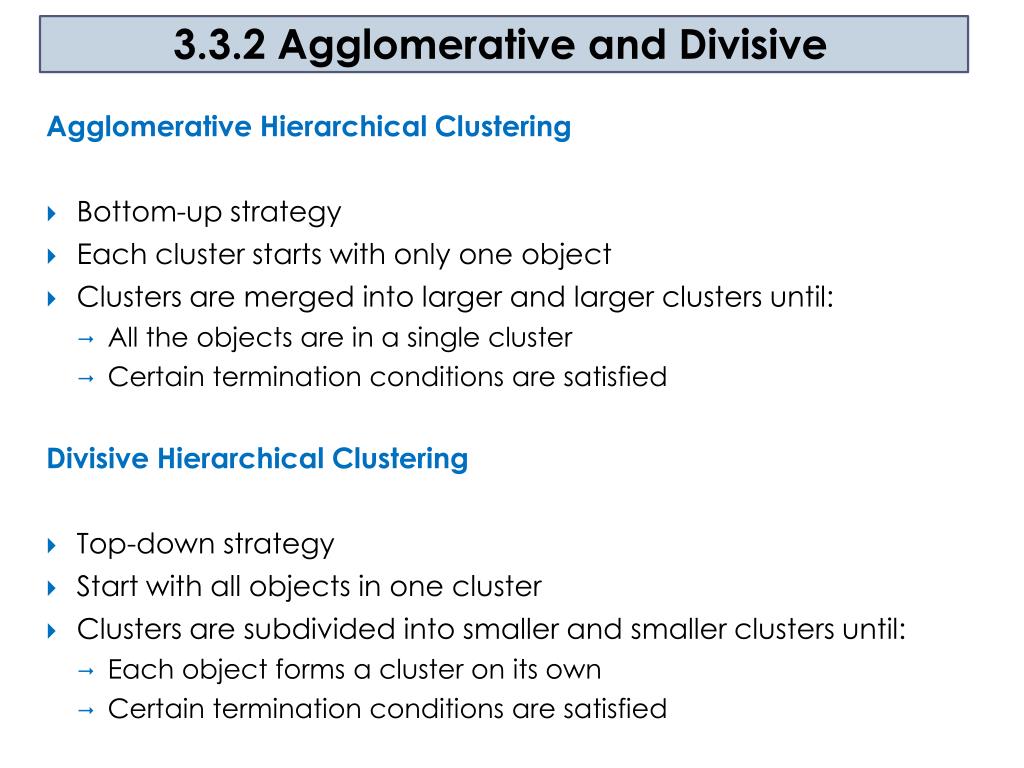 3.3.2 Agglomerative and Divisive

Agglomerative Hierarchical Clustering

Bottom-up strategy
Each cluster starts with only one object
Clusters are merged into larger and larger clusters until:
→ All the objects are in a single cluster
→ Certain termination conditions are satisfied

Divisive Hierarchical Clustering

Top-down strategy
Start with all objects in one cluster
Clusters are subdivided into smaller and smaller clusters until:
→ Each object forms a cluster on its own
→ Certain termination conditions are satisfied